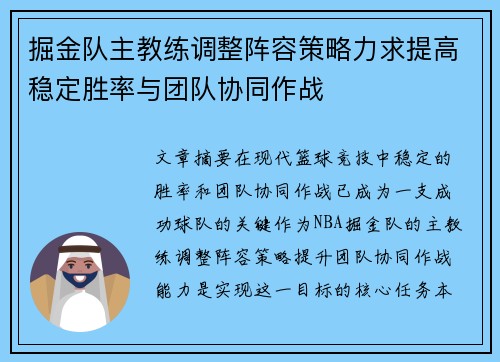 掘金队主教练调整阵容策略力求提高稳定胜率与团队协同作战

文章摘要在现代篮球竞技中稳定的胜率和团队协同作战已成为一支成功球队的关键作为NBA掘金队的主教练调整阵容策略提升团队协同作战能力是实现这一目标的核心任务本